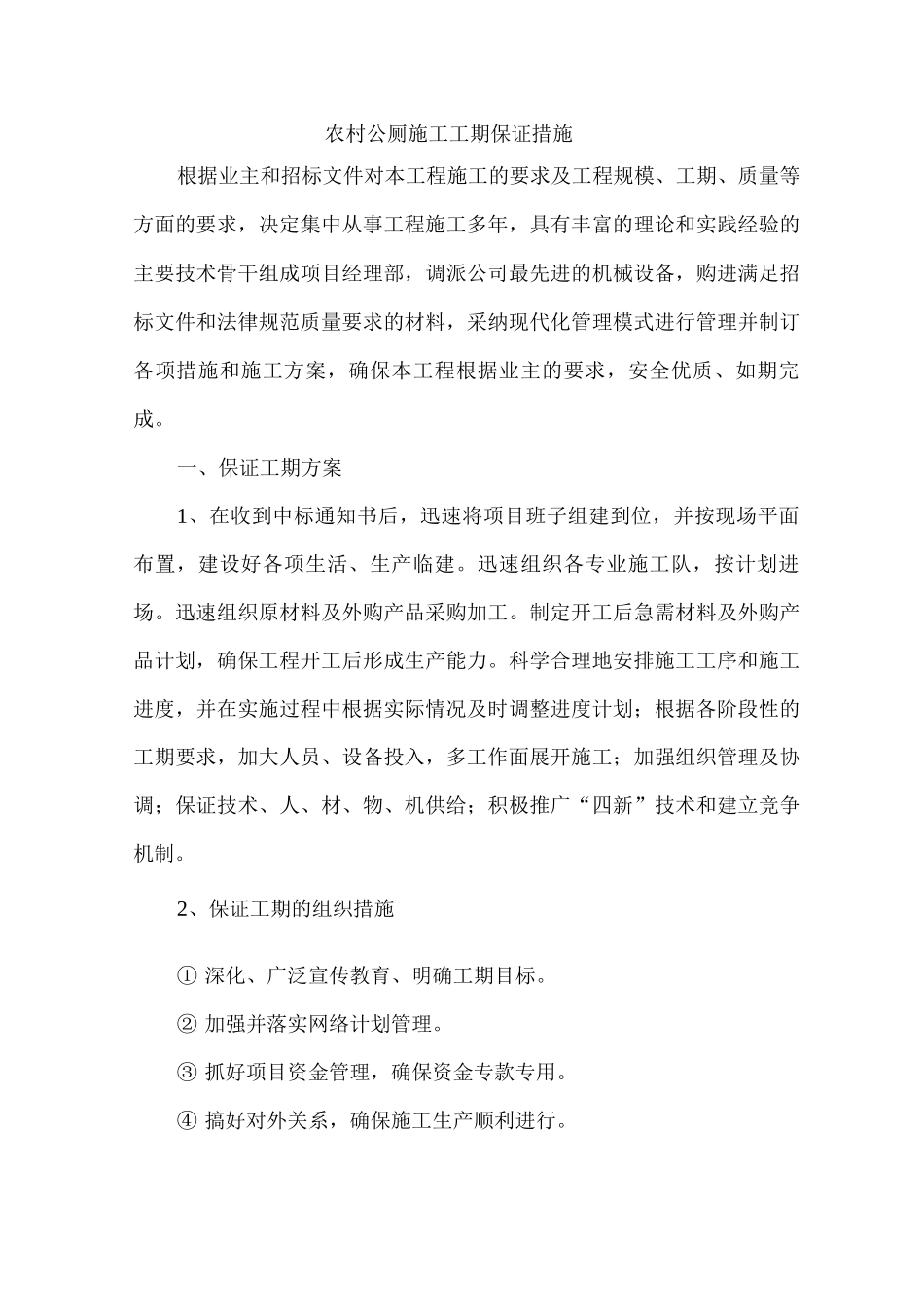 农村公厕施工工期保证措施

根据业主和招标文件对本工程施工的要求及工程规模、工期、质量等方面的要求，决定集中从事工程施工多年，具有丰富的理论和实践经验的主要技术骨干组成项目经理部，调派公司最先进的机械设备，购进满足招标文件和法律规范质量要求的材料，采纳现代化管理模式进行管理并制订各项措施和施工方案，确保本工程根据业主的要求，安全优质、如期完成。

一、保证工期方案

1、在收到中标通知书后，迅速将项目班子组建到位，并按现场平面布置，建设好各项生活、生产临建。迅速组织各专业施工队，按计划进场。迅速组织原材料及外购产品采购加工。制定开工后急需材料及外购产品计划，确保工程开工后形成生产能力。科学合理地安排施工工序和施工进度，并在实施过程中根据实际情况及时调整进度计划；根据各阶段性的工期要求，加大人员、设备投入，多工作面展开施工；加强组织管理及协调；保证技术、人、材、物、机供给；积极推广“四新”技术和建立竞争机制。

2、保证工期的组织措施

① 深化、广泛宣传教育、明确工期目标。

② 加强并落实网络计划管理。

③ 抓好项目资金管理，确保资金专款专用。

④ 搞好对外关系，确保施工生产顺利进行。